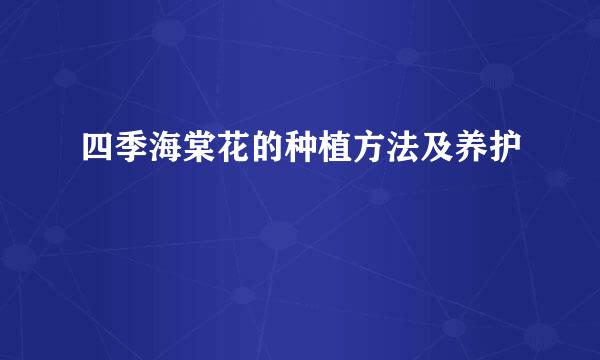 四季海棠花的种植方法及养护